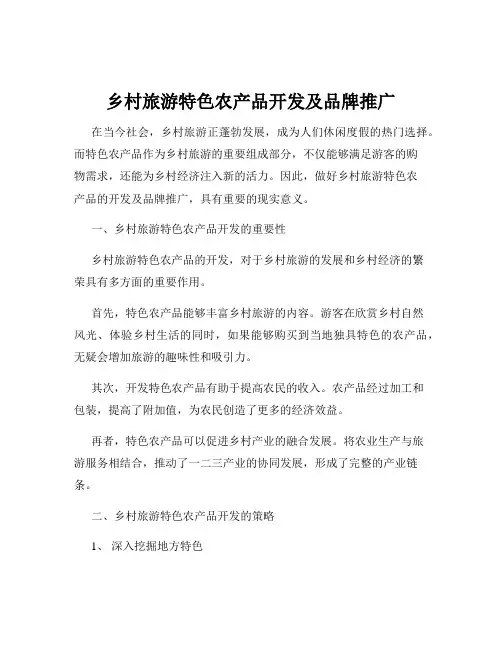 乡村旅游特色农产品开发及品牌推广

在当今社会，乡村旅游正蓬勃发展，成为人们休闲度假的热门选择。而特色农产品作为乡村旅游的重要组成部分，不仅能够满足游客的购物需求，还能为乡村经济注入新的活力。因此，做好乡村旅游特色农产品的开发及品牌推广，具有重要的现实意义。

一、乡村旅游特色农产品开发的重要性

乡村旅游特色农产品的开发，对于乡村旅游的发展和乡村经济的繁荣具有多方面的重要作用。

首先，特色农产品能够丰富乡村旅游的内容。游客在欣赏乡村自然风光、体验乡村生活的同时，如果能够购买到当地独具特色的农产品，无疑会增加旅游的趣味性和吸引力。

其次，开发特色农产品有助于提高农民的收入。农产品经过加工和包装，提高了附加值，为农民创造了更多的经济效益。

再者，特色农产品可以促进乡村产业的融合发展。将农业生产与旅游服务相结合，推动了一二三产业的协同发展，形成了完整的产业链条。

二、乡村旅游特色农产品开发的策略

1、 深入挖掘地方特色